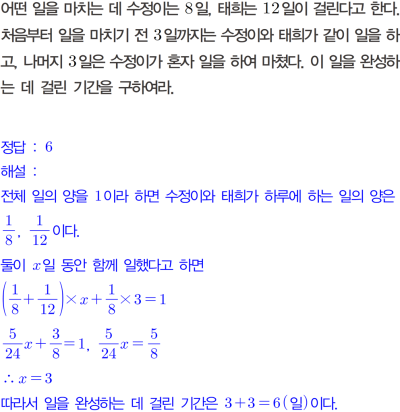 어떤 일을 마치는 데 수정이는 $8$일, 태희는 $12$일이 걸린다고 한다. 처음부터 일을 마치기 전 $3$일까지는 수정이와 태희가 같이 일을 하고, 나머지 $3$일은 수정이가 혼자 일을 하여 마쳤다. 이 일을 완성하는 데 걸린 기간을 구하여라.

정답 : $6$
해설 :
전체 일의 양을 $1$이라 하면 수정이와 태희가 하루에 하는 일의 양은 $\frac{1}{8}$, $\frac{1}{12}$이다.
둘이 $x$일 동안 함께 일했다고 하면
$\left(\frac{1}{8}+\frac{1}{12}\right)\times x+\frac{1}{8}\times 3=1$
$\frac{5}{24}x+\frac{3}{8}=1$, $\frac{5}{24}x=\frac{5}{8}$
$\therefore x=3$
따라서 일을 완성하는 데 걸린 기간은 $3+3=6$(일)이다.